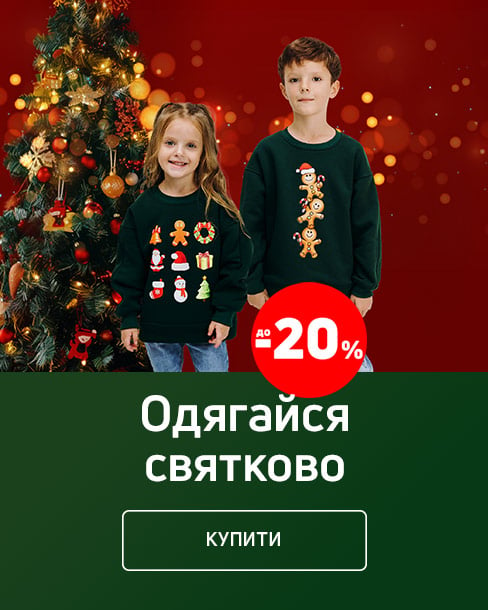 до -20%

Одягайся святково

КУПИТИ